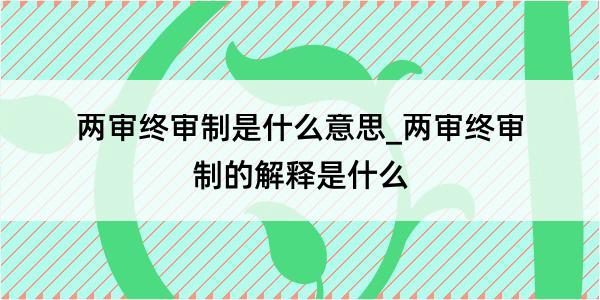 两审终审制是什么意思_两审终审制的解释是什么